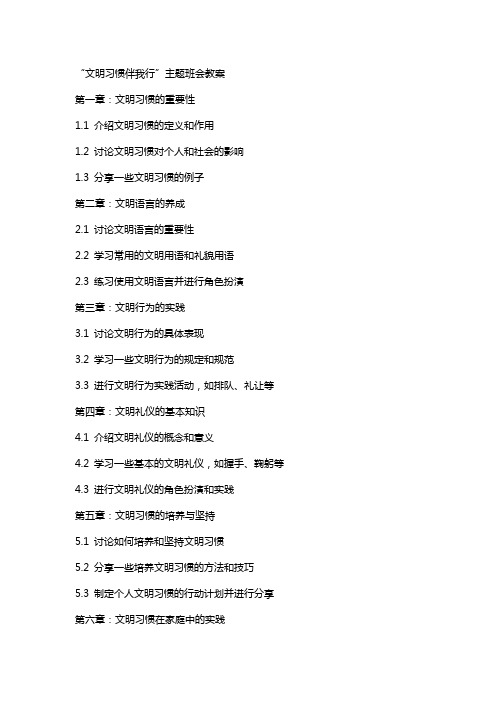 “文明习惯伴我行”主题班会教案

第一章：文明习惯的重要性

1.1 介绍文明习惯的定义和作用

1.2 讨论文明习惯对个人和社会的影响

1.3 分享一些文明习惯的例子

第二章：文明语言的养成

2.1 讨论文明语言的重要性

2.2 学习常用的文明用语和礼貌用语

2.3 练习使用文明语言并进行角色扮演

第三章：文明行为的实践

3.1 讨论文明行为的具体表现

3.2 学习一些文明行为的规定和规范

3.3 进行文明行为实践活动，如排队、礼让等

第四章：文明礼仪的基本知识

4.1 介绍文明礼仪的概念和意义

4.2 学习一些基本的文明礼仪，如握手、鞠躬等

4.3 进行文明礼仪的角色扮演和实践

第五章：文明习惯的培养与坚持

5.1 讨论如何培养和坚持文明习惯

5.2 分享一些培养文明习惯的方法和技巧

5.3 制定个人文明习惯的行动计划并进行分享

第六章：文明习惯在家庭中的实践